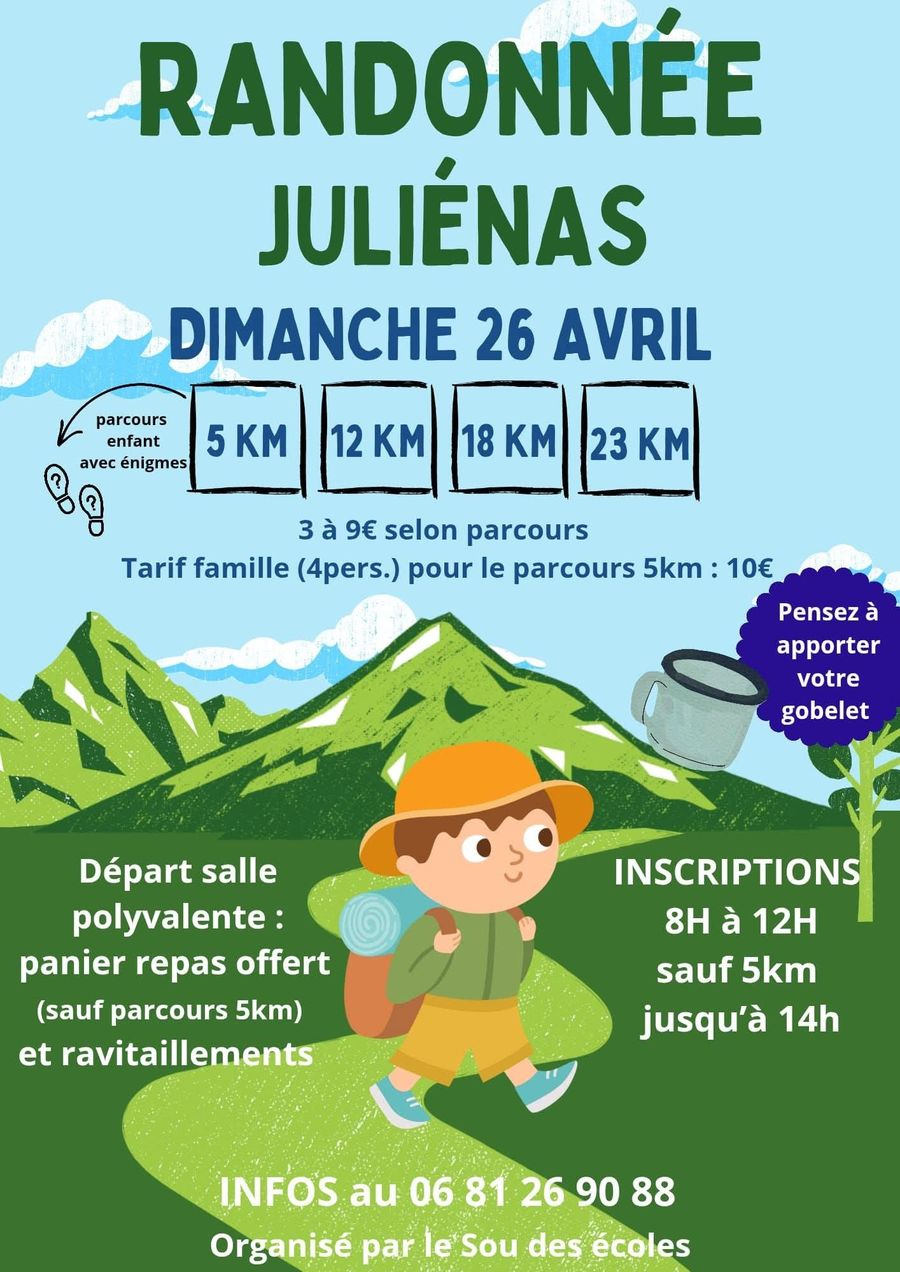 RANDONNÉE
JULIÉNAS

DIMANCHE 26 AVRIL

parcours
enfant
avec énigmes

5 KM
12 KM
18 KM
23 KM

3 à 9€ selon parcours
Tarif famille (4pers.) pour le parcours 5km : 10€

Pensez à
apporter
votre
gobelet

Départ salle
polyvalente :
panier repas offert
(sauf parcours 5km)
et ravitaillements

INSCRIPTIONS
8H à 12H
sauf 5km
jusqu'à 14h

INFOS au 06 81 26 90 88
Organisé par le Sou des écoles